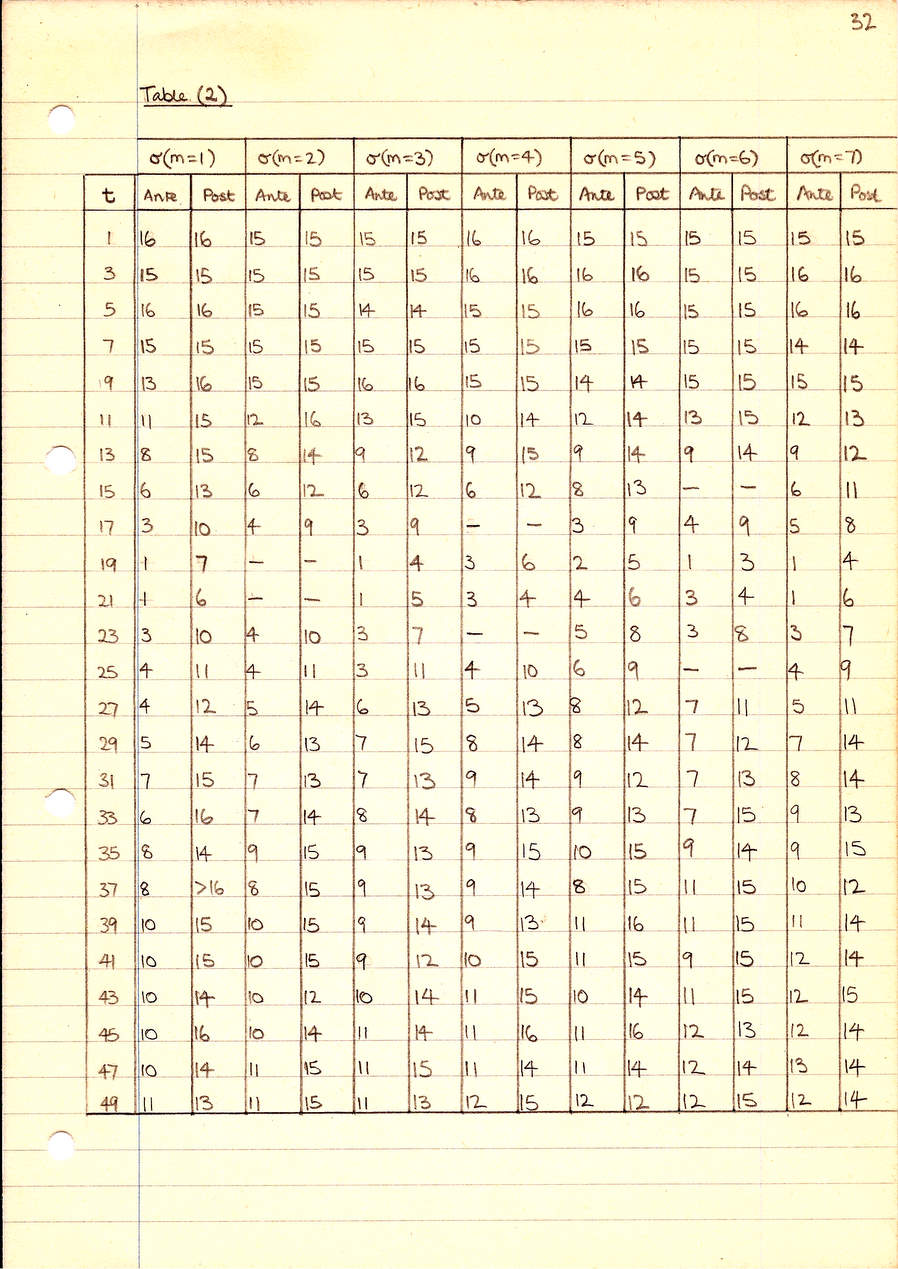 32

Table (2)

| | $\sigma(m=1)$ | | $\sigma(m=2)$ | | $\sigma(m=3)$ | | $\sigma(m=4)$ | | $\sigma(m=5)$ | | $\sigma(m=6)$ | | $\sigma(m=7)$ | |
|---|---|---|---|---|---|---|---|---|---|---|---|---|---|---|
| t | Ante | Post | Ante | Post | Ante | Post | Ante | Post | Ante | Post | Ante | Post | Ante | Post |
| 1 | 16 | 16 | 15 | 15 | 15 | 15 | 16 | 16 | 15 | 15 | 15 | 15 | 15 | 15 |
| 3 | 15 | 15 | 15 | 15 | 15 | 15 | 16 | 16 | 16 | 16 | 15 | 15 | 16 | 16 |
| 5 | 16 | 16 | 15 | 15 | 14 | 14 | 15 | 15 | 16 | 16 | 15 | 15 | 16 | 16 |
| 7 | 15 | 15 | 15 | 15 | 15 | 15 | 15 | 15 | 15 | 15 | 15 | 15 | 14 | 14 |
| 9 | 13 | 16 | 15 | 15 | 16 | 16 | 15 | 15 | 14 | 14 | 15 | 15 | 15 | 15 |
| 11 | 11 | 15 | 12 | 16 | 13 | 15 | 10 | 14 | 12 | 14 | 13 | 15 | 12 | 13 |
| 13 | 8 | 15 | 8 | 14 | 9 | 12 | 9 | 15 | 9 | 14 | 9 | 14 | 9 | 12 |
| 15 | 6 | 13 | 6 | 12 | 6 | 12 | 6 | 12 | 8 | 13 | — | — | 6 | 11 |
| 17 | 3 | 10 | 4 | 9 | 3 | 9 | — | — | 3 | 9 | 4 | 9 | 5 | 8 |
| 19 | 1 | 7 | — | — | 1 | 4 | 3 | 6 | 2 | 5 | 1 | 3 | 1 | 4 |
| 21 | 1 | 6 | — | — | 1 | 5 | 3 | 4 | 4 | 6 | 3 | 4 | 1 | 6 |
| 23 | 3 | 10 | 4 | 10 | 3 | 7 | — | — | 5 | 8 | 3 | 8 | 3 | 7 |
| 25 | 4 | 11 | 4 | 11 | 3 | 11 | 4 | 10 | 6 | 9 | — | — | 4 | 9 |
| 27 | 4 | 12 | 5 | 14 | 6 | 13 | 5 | 13 | 8 | 12 | 7 | 11 | 5 | 11 |
| 29 | 5 | 14 | 6 | 13 | 7 | 15 | 8 | 14 | 8 | 14 | 7 | 12 | 7 | 14 |
| 31 | 7 | 15 | 7 | 13 | 7 | 13 | 9 | 14 | 9 | 12 | 7 | 13 | 8 | 14 |
| 33 | 6 | 16 | 7 | 14 | 8 | 14 | 8 | 13 | 9 | 13 | 7 | 15 | 9 | 13 |
| 35 | 8 | 14 | 9 | 15 | 9 | 13 | 9 | 15 | 10 | 15 | 9 | 14 | 9 | 15 |
| 37 | 8 | >16 | 8 | 15 | 9 | 13 | 9 | 14 | 8 | 15 | 11 | 15 | 10 | 12 |
| 39 | 10 | 15 | 10 | 15 | 9 | 14 | 9 | 13 | 11 | 16 | 11 | 15 | 11 | 14 |
| 41 | 10 | 15 | 10 | 15 | 9 | 12 | 10 | 15 | 11 | 15 | 9 | 15 | 12 | 14 |
| 43 | 10 | 14 | 10 | 12 | 10 | 14 | 11 | 15 | 10 | 14 | 11 | 15 | 12 | 15 |
| 45 | 10 | 16 | 10 | 14 | 11 | 14 | 11 | 16 | 11 | 16 | 12 | 13 | 12 | 14 |
| 47 | 10 | 14 | 11 | 15 | 11 | 15 | 11 | 14 | 11 | 14 | 12 | 14 | 13 | 14 |
| 49 | 11 | 13 | 11 | 15 | 11 | 13 | 12 | 15 | 12 | 12 | 12 | 15 | 12 | 14 |